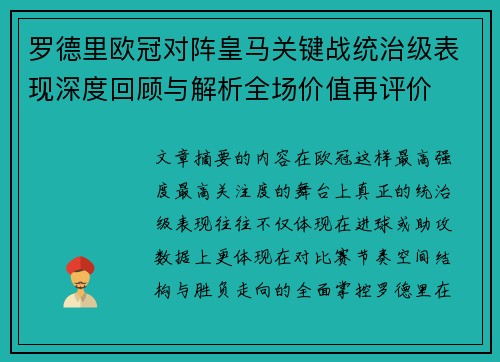 罗德里欧冠对阵皇马关键战统治级表现深度回顾与解析全场价值再评价

文章摘要的内容在欧冠这样最高强度最高关注度的舞台上真正的统治级表现往往不仅体现在进球或助攻数据上更体现在对比赛节奏空间结构与胜负走向的全面掌控罗德里在